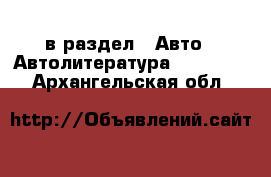 в раздел Авто
Автолитература
Архангельская обл

http://Объявлений.сайт